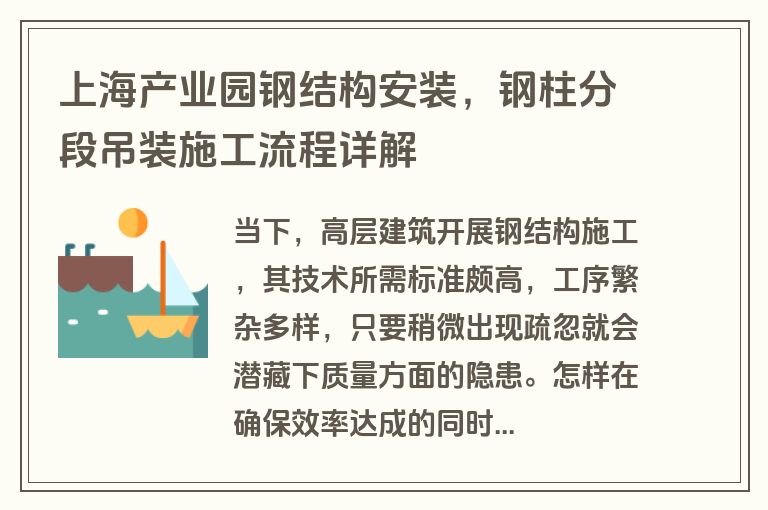 上海产业园钢结构安装，钢柱分段吊装施工流程详解

当下，高层建筑开展钢结构施工，其技术所需标准颇高，工序繁杂多样，只要稍微出现疏忽就会潜藏下质量方面的隐患。怎样在确保效率达成的同时...